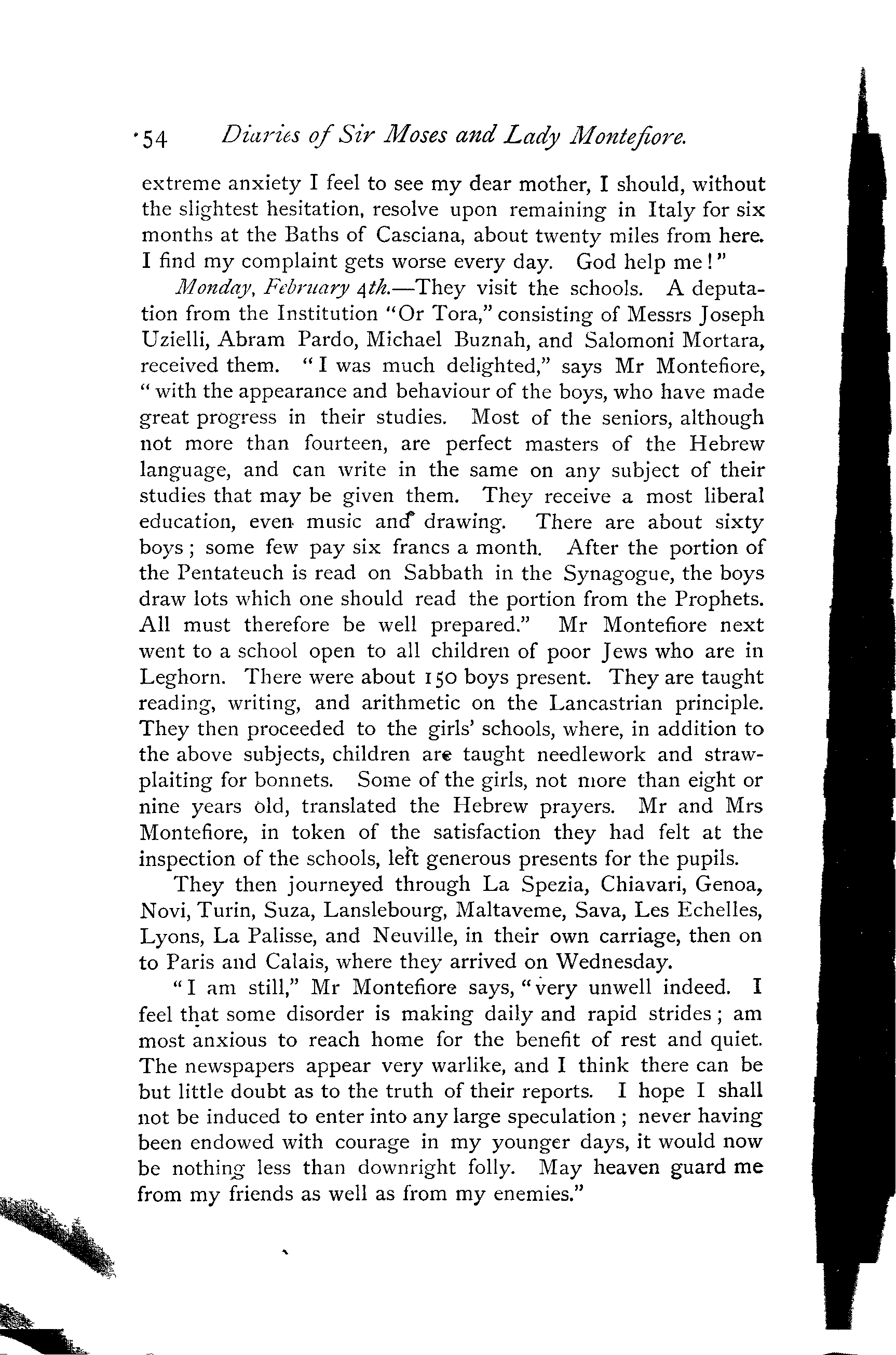 54 Diaries of Sir Moses and Lady Montefiore.

extreme anxiety I feel to see my dear mother, I should, without the slightest hesitation, resolve upon remaining in Italy for six months at the Baths of Casciana, about twenty miles from here. I find my complaint gets worse every day. God help me!"

Monday, February 4th.—They visit the schools. A deputation from the Institution "Or Tora," consisting of Messrs Joseph Uzielli, Abram Pardo, Michael Buznah, and Salomoni Mortara, received them. "I was much delighted," says Mr Montefiore, "with the appearance and behaviour of the boys, who have made great progress in their studies. Most of the seniors, although not more than fourteen, are perfect masters of the Hebrew language, and can write in the same on any subject of their studies that may be given them. They receive a most liberal education, even music and drawing. There are about sixty boys; some few pay six francs a month. After the portion of the Pentateuch is read on Sabbath in the Synagogue, the boys draw lots which one should read the portion from the Prophets. All must therefore be well prepared." Mr Montefiore next went to a school open to all children of poor Jews who are in Leghorn. There were about 150 boys present. They are taught reading, writing, and arithmetic on the Lancastrian principle. They then proceeded to the girls' schools, where, in addition to the above subjects, children are taught needlework and straw-plaiting for bonnets. Some of the girls, not more than eight or nine years old, translated the Hebrew prayers. Mr and Mrs Montefiore, in token of the satisfaction they had felt at the inspection of the schools, left generous presents for the pupils.

They then journeyed through La Spezia, Chiavari, Genoa, Novi, Turin, Suza, Lanslebourg, Maltaveme, Sava, Les Echelles, Lyons, La Palisse, and Neuville, in their own carriage, then on to Paris and Calais, where they arrived on Wednesday.

"I am still," Mr Montefiore says, "very unwell indeed. I feel that some disorder is making daily and rapid strides; am most anxious to reach home for the benefit of rest and quiet. The newspapers appear very warlike, and I think there can be but little doubt as to the truth of their reports. I hope I shall not be induced to enter into any large speculation; never having been endowed with courage in my younger days, it would now be nothing less than downright folly. May heaven guard me from my friends as well as from my enemies."